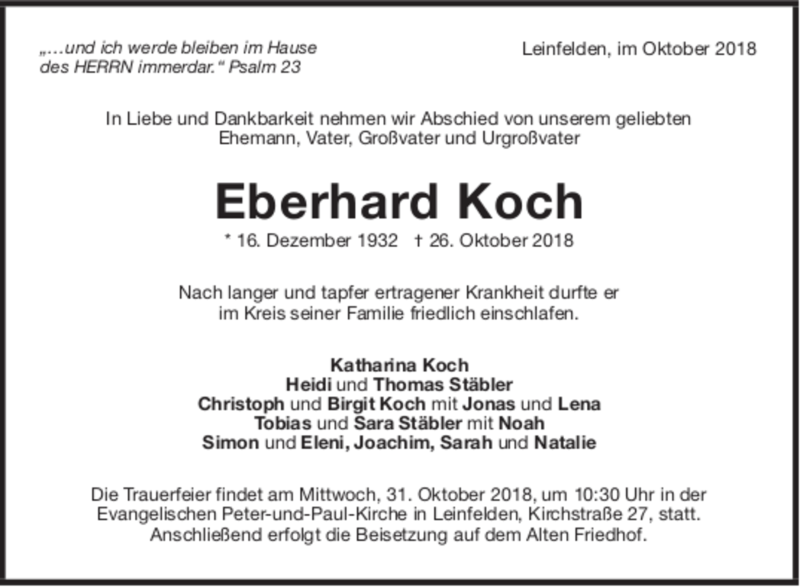 „…und ich werde bleiben im Hause des HERRN immerdar.“ Psalm 23

Leinfelden, im Oktober 2018

In Liebe und Dankbarkeit nehmen wir Abschied von unserem geliebten Ehemann, Vater, Großvater und Urgroßvater

Eberhard Koch

* 16. Dezember 1932 † 26. Oktober 2018

Nach langer und tapfer ertragener Krankheit durfte er im Kreis seiner Familie friedlich einschlafen.

Katharina Koch
Heidi und Thomas Stäbler
Christoph und Birgit Koch mit Jonas und Lena
Tobias und Sara Stäbler mit Noah
Simon und Eleni, Joachim, Sarah und Natalie

Die Trauerfeier findet am Mittwoch, 31. Oktober 2018, um 10:30 Uhr in der Evangelischen Peter-und-Paul-Kirche in Leinfelden, Kirchstraße 27, statt. Anschließend erfolgt die Beisetzung auf dem Alten Friedhof.